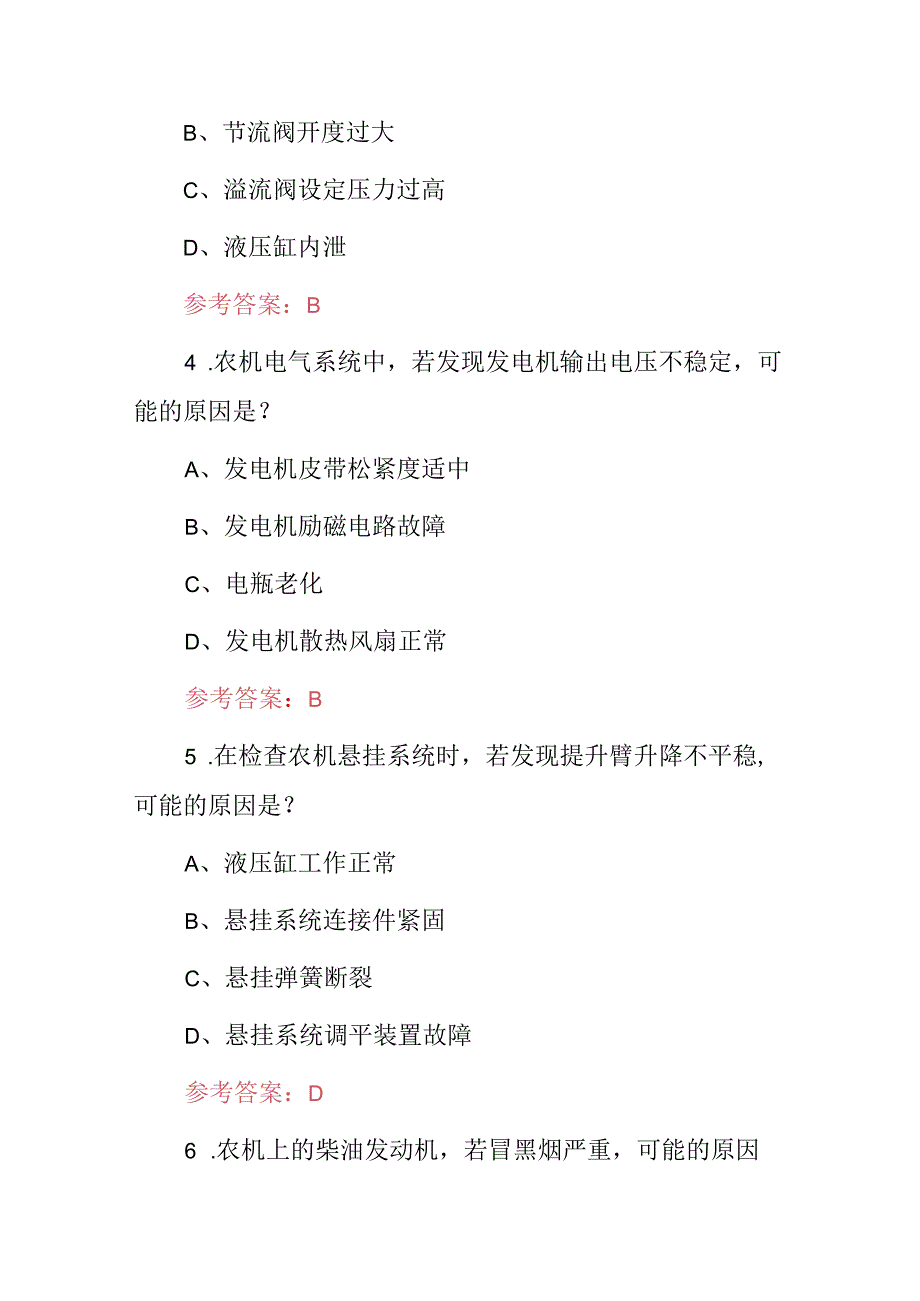 B、节流阀开度过大

C、溢流阀设定压力过高

D、液压缸内泄

参考答案：B

4 .农机电气系统中，若发现发电机输出电压不稳定，可能的原因是？

A、发电机皮带松紧度适中

B、发电机励磁电路故障

C、电瓶老化

D、发电机散热风扇正常

参考答案：B

5 .在检查农机悬挂系统时，若发现提升臂升降不平稳，可能的原因是？

A、液压缸工作正常

B、悬挂系统连接件紧固

C、悬挂弹簧断裂

D、悬挂系统调平装置故障

参考答案：D

6 .农机上的柴油发动机，若冒黑烟严重，可能的原因